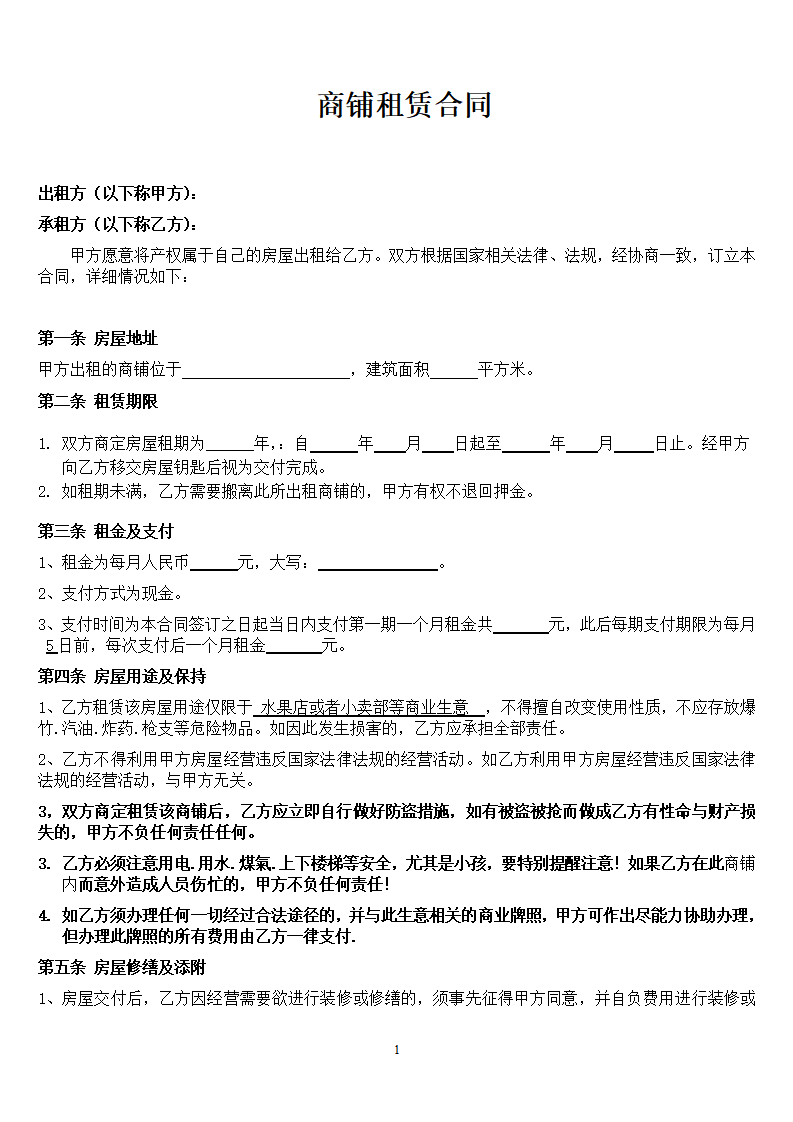 商铺租赁合同

出租方（以下称甲方）：

承租方（以下称乙方）：

甲方愿意将产权属于自己的房屋出租给乙方。双方根据国家相关法律、法规，经协商一致，订立本合同，详细情况如下：

第一条 房屋地址

甲方出租的商铺位于____________________，建筑面积______平方米。

第二条 租赁期限

1. 双方商定房屋租期为______年，：自______年____月____日起至______年____月_____日止。经甲方向乙方移交房屋钥匙后视为交付完成。
2. 如租期未满，乙方需要搬离此所出租商铺的，甲方有权不退回押金。

第三条 租金及支付

1、租金为每月人民币______元，大写：_______________。

2、支付方式为现金。

3、支付时间为本合同签订之日起当日内支付第一期一个月租金共_______元，此后每期支付期限为每月 5 日前，每次支付后一个月租金_______元。

第四条 房屋用途及保持

1、乙方租赁该房屋用途仅限于 水果店或者小卖部等商业生意 ，不得擅自改变使用性质，不应存放爆竹.汽油.炸药.枪支等危险物品。如因此发生损害的，乙方应承担全部责任。

2、乙方不得利用甲方房屋经营违反国家法律法规的经营活动。如乙方利用甲方房屋经营违反国家法律法规的经营活动，与甲方无关。

3，双方商定租赁该商铺后，乙方应立即自行做好防盗措施，如有被盗被抢而做成乙方有性命与财产损失的，甲方不负任何责任任何。

3. 乙方必须注意用电.用水.煤氣.上下楼梯等安全，尤其是小孩，要特别提醒注意！如果乙方在此商铺内而意外造成人员伤忙的，甲方不负任何责任！

4. 如乙方须办理任何一切经过合法途径的，并与此生意相关的商业牌照，甲方可作出尽能力协助办理，但办理此牌照的所有费用由乙方一律支付.

第五条 房屋修缮及添附

1、房屋交付后，乙方因经营需要欲进行装修或修缮的，须事先征得甲方同意，并自负费用进行装修或

1